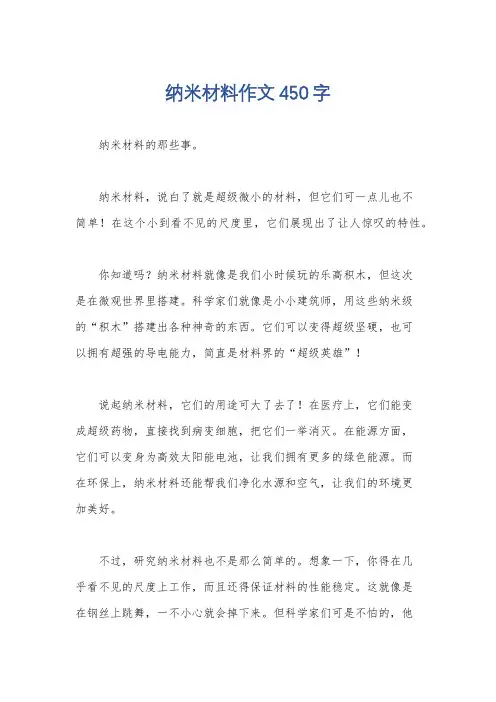 纳米材料作文 450 字

纳米材料的那些事。

纳米材料，说白了就是超级微小的材料，但它们可一点儿也不简单！在这个小到看不见的尺度里，它们展现出了让人惊叹的特性。

你知道吗？纳米材料就像是我们小时候玩的乐高积木，但这次是在微观世界里搭建。科学家们就像是小小建筑师，用这些纳米级的“积木”搭建出各种神奇的东西。它们可以变得超级坚硬，也可以拥有超强的导电能力，简直是材料界的“超级英雄”！

说起纳米材料，它们的用途可大了去了！在医疗上，它们能变成超级药物，直接找到病变细胞，把它们一举消灭。在能源方面，它们可以变身为高效太阳能电池，让我们拥有更多的绿色能源。而在环保上，纳米材料还能帮我们净化水源和空气，让我们的环境更加美好。

不过，研究纳米材料也不是那么简单的。想象一下，你得在几乎看不见的尺度上工作，而且还得保证材料的性能稳定。这就像是在钢丝上跳舞，一不小心就会掉下来。但科学家们可是不怕的，他